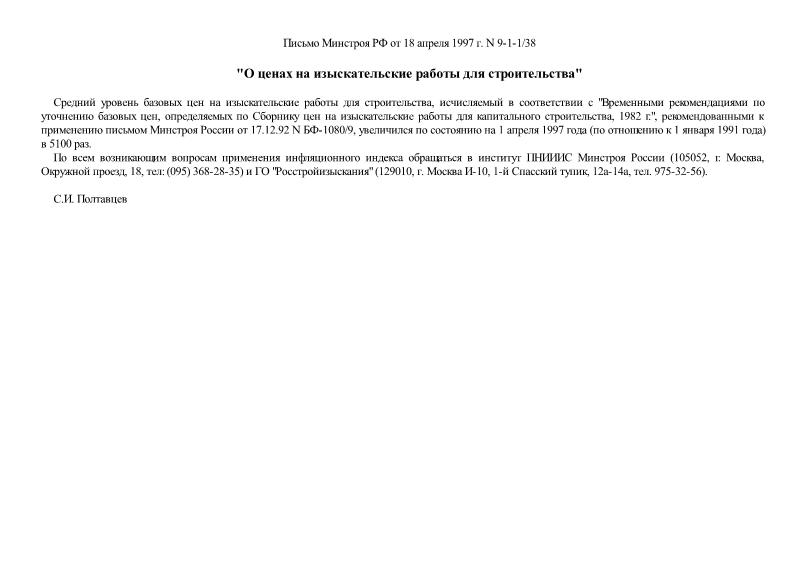 Письмо Минстроя РФ от 18 апреля 1997 г. N 9-1-1/38

"О ценах на изыскательские работы для строительства"

Средний уровень базовых цен на изыскательские работы для строительства, исчисляемый в соответствии с "Временными рекомендациями по уточнению базовых цен, определяемых по Сборнику цен на изыскательские работы для капитального строительства, 1982 г.", рекомендованными к применению письмом Минстроя России от 17.12.92 N БФ-1080/9, увеличился по состоянию на 1 апреля 1997 года (по отношению к 1 января 1991 года) в 5100 раз.

По всем возникающим вопросам применения инфляционного индекса обращаться в институт ПНИИИС Минстроя России (105052, г. Москва, Окружной проезд, 18, тел: (095) 368-28-35) и ГО "Росстройизыскания" (129010, г. Москва И-10, 1-й Спасский тупик, 12а-14а, тел. 975-32-56).

С.И. Полтавцев